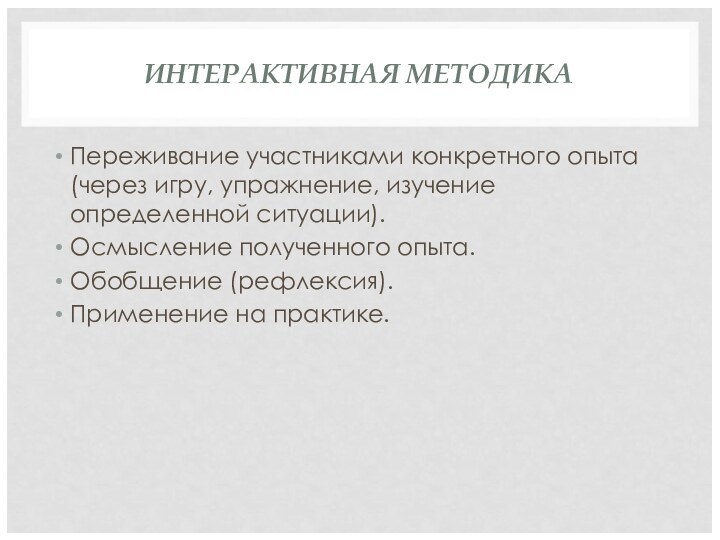 ИНТЕРАКТИВНАЯ МЕТОДИКА

• Переживание участниками конкретного опыта (через игру, упражнение, изучение определенной ситуации).
• Осмысление полученного опыта.
• Обобщение (рефлексия).
• Применение на практике.